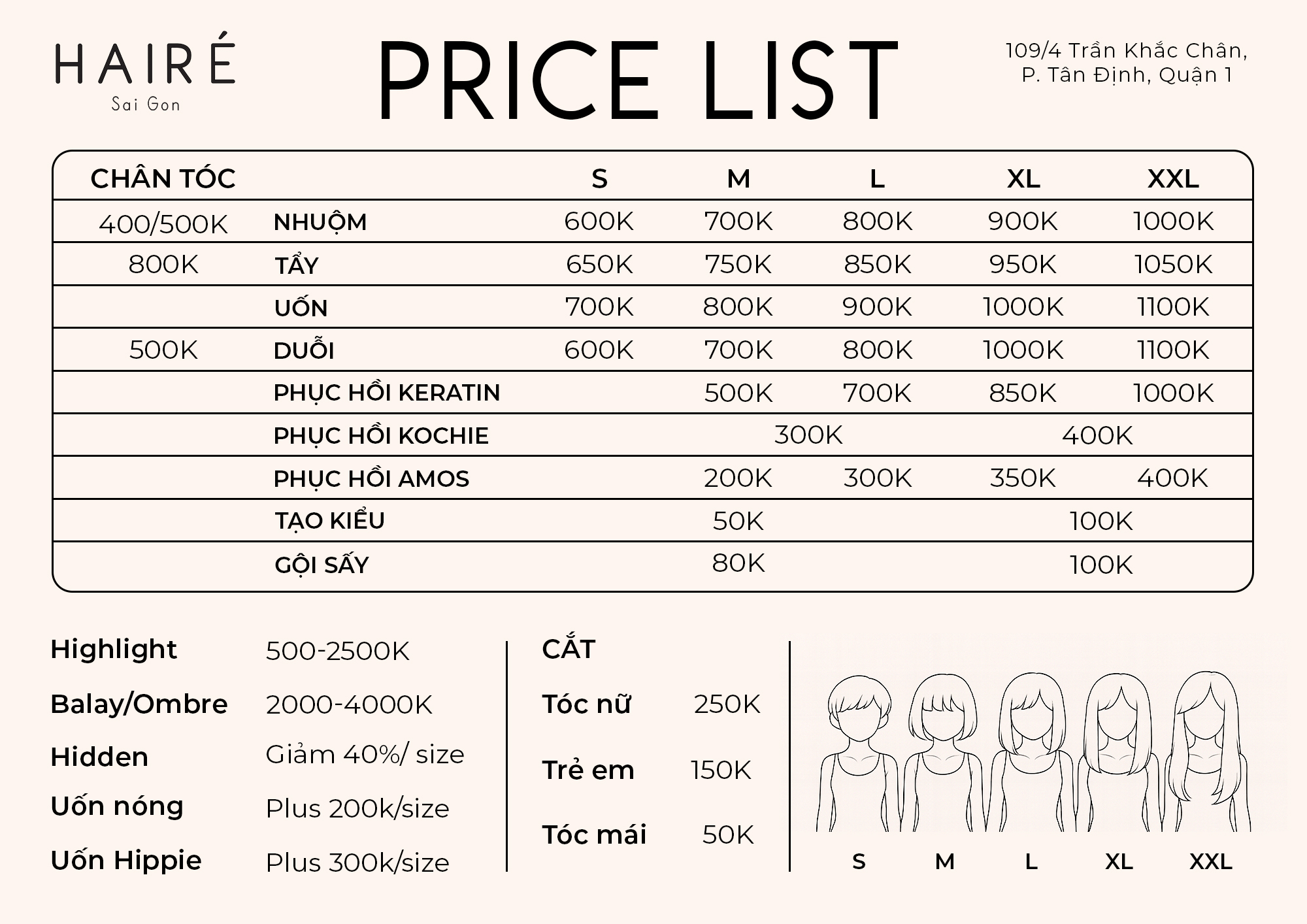 HAIRÉ
Sai Gon

PRICE LIST

109/4 Trần Khắc Chân, P. Tân Định, Quận 1

| CHÂN TÓC | | S | M | L | XL | XXL |
|---|---|---|---|---|---|---|
| 400/500K | NHUỘM | 600K | 700K | 800K | 900K | 1000K |
| 800K | TẨY | 650K | 750K | 850K | 950K | 1050K |
| | UỐN | 700K | 800K | 900K | 1000K | 1100K |
| 500K | DUỖI | 600K | 700K | 800K | 1000K | 1100K |
| | PHỤC HỒI KERATIN | | 500K | 700K | 850K | 1000K |
| | PHỤC HỒI KOCHIE | | 300K | | 400K | |
| | PHỤC HỒI AMOS | | 200K | 300K | 350K | 400K |
| | TẠO KIỂU | | 50K | | 100K | |
| | GỘI SẤY | | 80K | | 100K | |

Highlight 500-2500K
Balay/Ombre 2000-4000K
Hidden Giảm 40%/ size
Uốn nóng Plus 200k/size
Uốn Hippie Plus 300k/size

CẮT
Tóc nữ 250K
Trẻ em 150K
Tóc mái 50K

S M L XL XXL